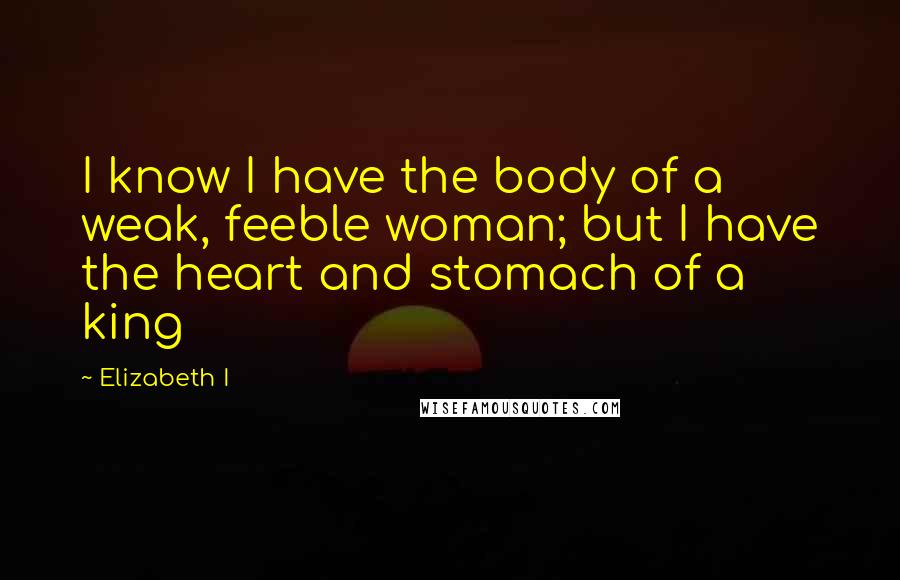 I know I have the body of a weak, feeble woman; but I have the heart and stomach of a king

~ Elizabeth I

WISEFAMOUSQUOTES.COM